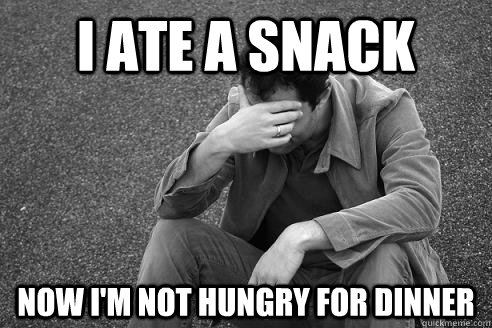 I ATE A SNACK

NOW I'M NOT HUNGRY FOR DINNER

quickmeme.com